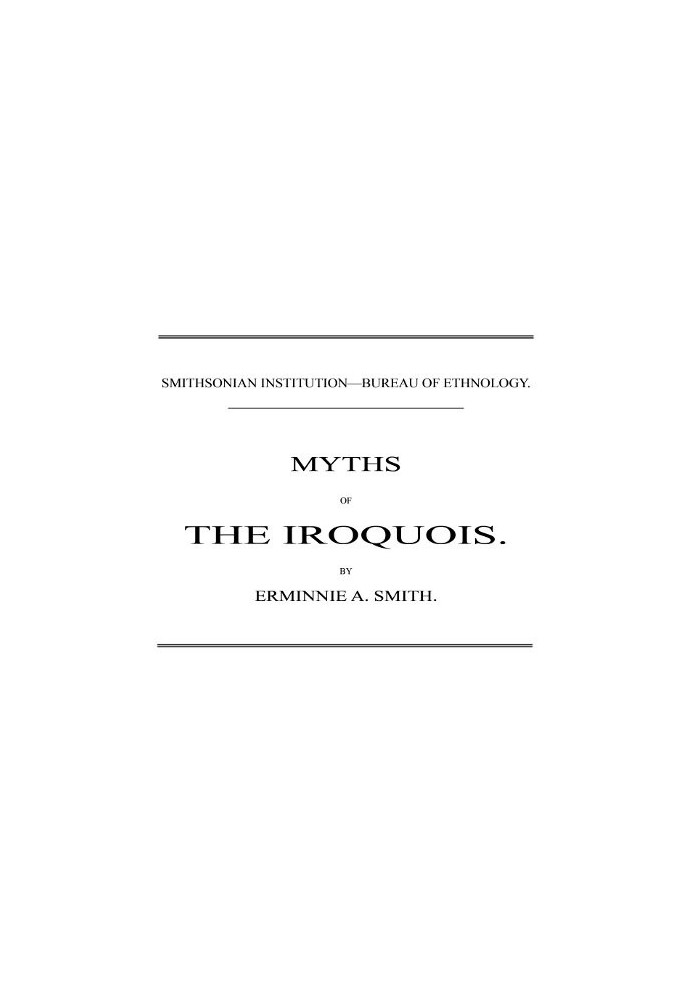 SMITHSONIAN INSTITUTION—BUREAU OF ETHNOLOGY.

MYTHS

OF

THE IROQUOIS.

BY

ERMINNIE A. SMITH.